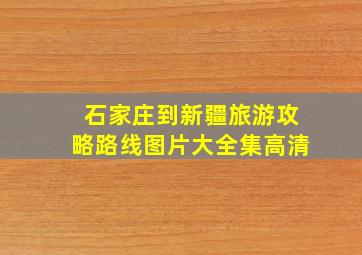 石家庄到新疆旅游攻略路线图片大全集高清